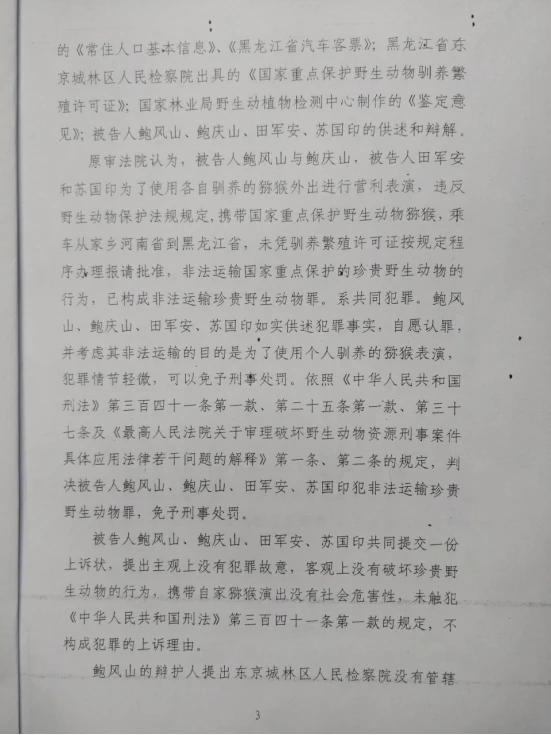 的《常住人口基本信息》、《黑龙江省汽车客票》；黑龙江省东京城林区人民检察院出具的《国家重点保护野生动物驯养繁殖许可证》；国家林业局野生动植物检测中心制作的《鉴定意见》；被告人鲍风山、鲍庆山、田军安、苏国印的供述和辩解。

原审法院认为，被告人鲍风山与鲍庆山，被告人田军安和苏国印为了使用各自驯养的猕猴外出进行营利表演，违反野生动物保护法规规定，携带国家重点保护野生动物猕猴，乘车从家乡河南省到黑龙江省，未凭驯养繁殖许可证按规定程序办理报请批准，非法运输国家重点保护的珍贵野生动物的行为，已构成非法运输珍贵野生动物罪。系共同犯罪。鲍风山、鲍庆山、田军安、苏国印如实供述犯罪事实，自愿认罪，并考虑其非法运输的目的是为了使用个人驯养的猕猴表演，犯罪情节轻微，可以免予刑事处罚。依照《中华人民共和国刑法》第三百四十一条第一款、第二十五条第一款、第三十七条及《最高人民法院关于审理破坏野生动物资源刑事案件具体应用法律若干问题的解释》第一条、第二条的规定，判决被告人鲍风山、鲍庆山、田军安、苏国印犯非法运输珍贵野生动物罪，免予刑事处罚。

被告人鲍风山、鲍庆山、田军安、苏国印共同提交一份上诉状，提出主观上没有犯罪故意，客观上没有破坏珍贵野生动物的行为，携带自家猕猴演出没有社会危害性，未触犯《中华人民共和国刑法》第三百四十一条第一款的规定，不构成犯罪的上诉理由。

鲍风山的辩护人提出东京城林区人民检察院没有管辖

3